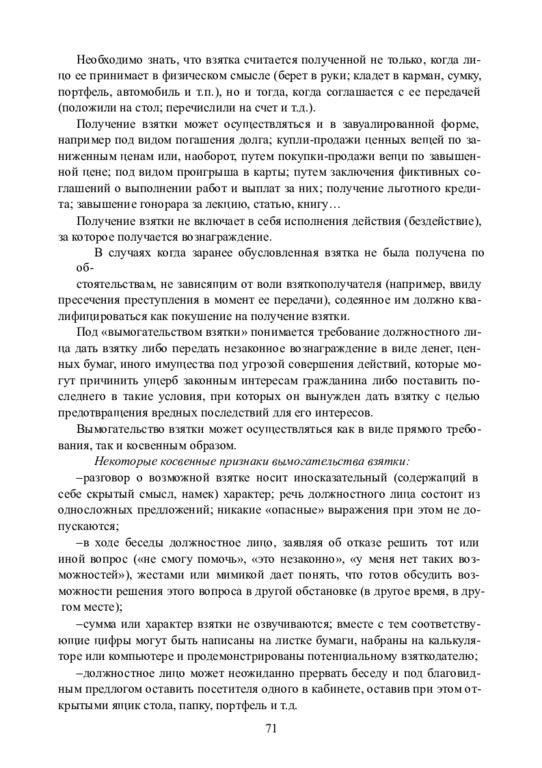 Необходимо знать, что взятка считается полученной не только, когда лицо ее принимает в физическом смысле (берет в руки; кладет в карман, сумку, портфель, автомобиль и т.п.), но и тогда, когда соглашается с ее передачей (положили на стол; перечислили на счет и т.д.).

Получение взятки может осуществляться и в завуалированной форме, например под видом погашения долга; купли-продажи ценных вещей по заниженным ценам или, наоборот, путем покупки-продажи вещи по завышенной цене; под видом проигрыша в карты; путем заключения фиктивных соглашений о выполнении работ и выплат за них; получение льготного кредита; завышение гонорара за лекцию, статью, книгу…

Получение взятки не включает в себя исполнения действия (бездействие), за которое получается вознаграждение.

В случаях когда заранее обусловленная взятка не была получена по об-

стоятельствам, не зависящим от воли взяткополучателя (например, ввиду пресечения преступления в момент ее передачи), содеянное им должно квалифицироваться как покушение на получение взятки.

Под «вымогательством взятки» понимается требование должностного лица дать взятку либо передать незаконное вознаграждение в виде денег, ценных бумаг, иного имущества под угрозой совершения действий, которые могут причинить ущерб законным интересам гражданина либо поставить последнего в такие условия, при которых он вынужден дать взятку с целью предотвращения вредных последствий для его интересов.

Вымогательство взятки может осуществляться как в виде прямого требования, так и косвенным образом.

Некоторые косвенные признаки вымогательства взятки:

–разговор о возможной взятке носит иносказательный (содержащий в себе скрытый смысл, намек) характер; речь должностного лица состоит из односложных предложений; никакие «опасные» выражения при этом не допускаются;

–в ходе беседы должностное лицо, заявляя об отказе решить тот или иной вопрос («не смогу помочь», «это незаконно», «у меня нет таких возможностей»), жестами или мимикой дает понять, что готов обсудить возможности решения этого вопроса в другой обстановке (в другое время, в другом месте);

–сумма или характер взятки не озвучиваются; вместе с тем соответствующие цифры могут быть написаны на листке бумаги, набраны на калькуляторе или компьютере и продемонстрированы потенциальному взяткодателю;

–должностное лицо может неожиданно прервать беседу и под благовидным предлогом оставить посетителя одного в кабинете, оставив при этом открытыми ящик стола, папку, портфель и т.д.

71